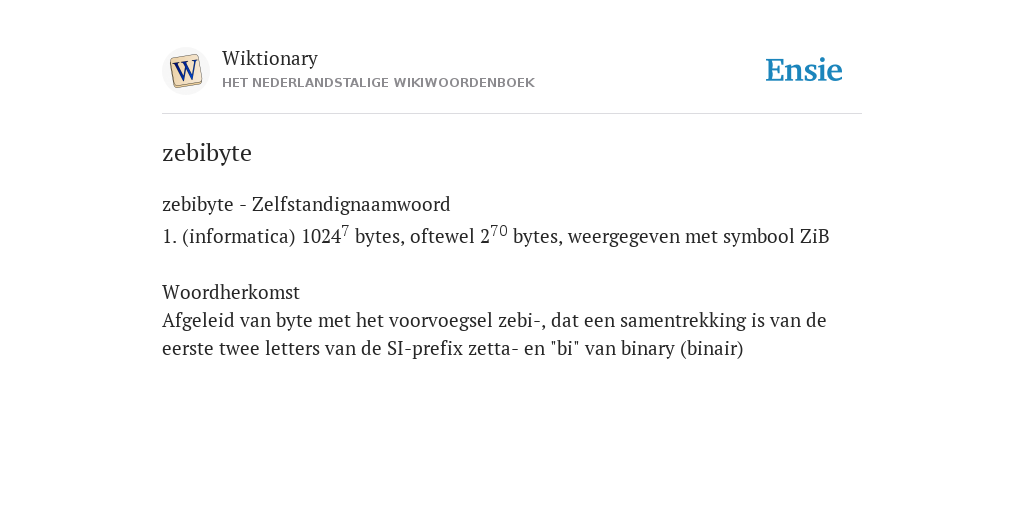 W

Wiktionary
HET NEDERLANDSTALIGE WIKIWOORDENBOEK

Ensie

zebibyte

zebibyte - Zelfstandignaamwoord
1. (informatica) $1024^7$ bytes, oftewel $2^{70}$ bytes, weergegeven met symbool ZiB

Woordherkomst
Afgeleid van byte met het voorvoegsel zebi-, dat een samentrekking is van de eerste twee letters van de SI-prefix zetta- en "bi" van binary (binair)